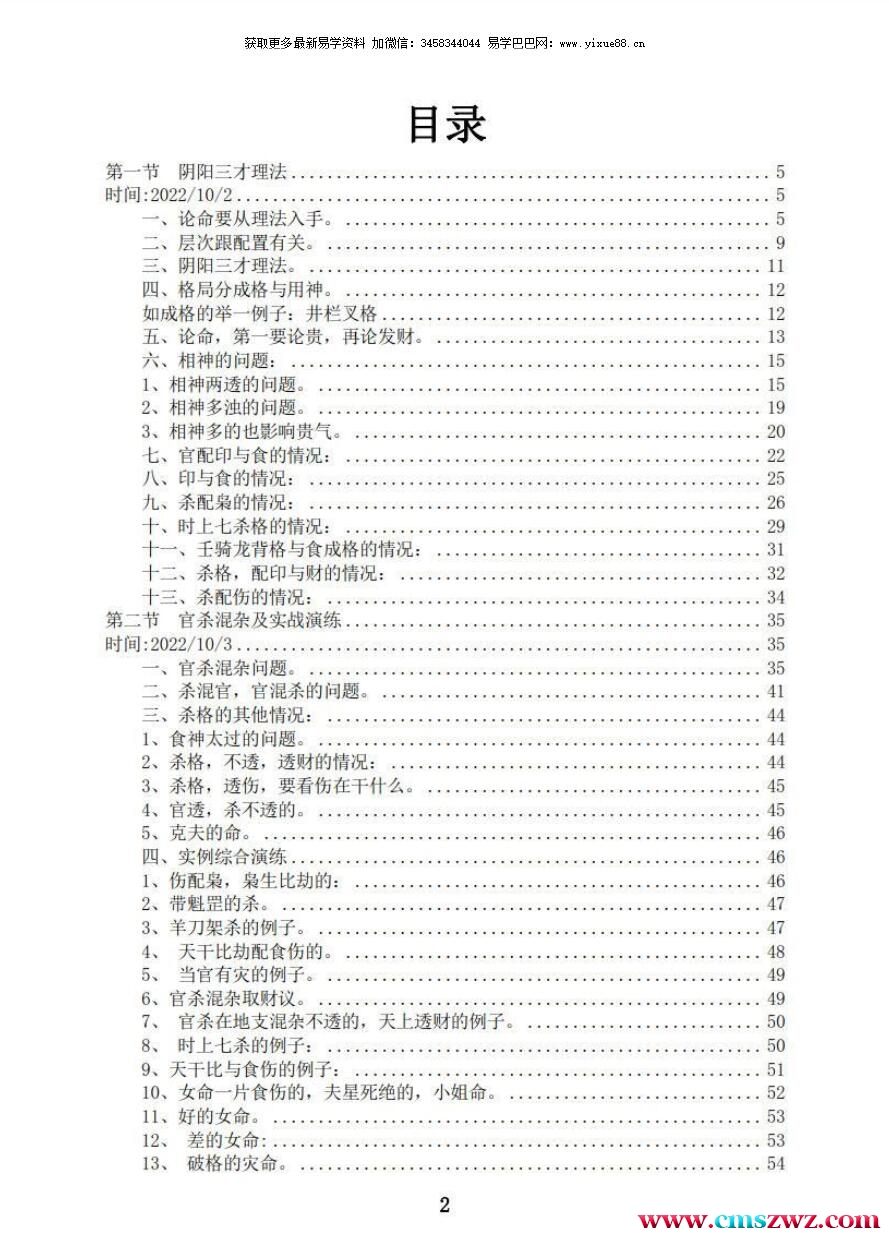 获取更多最新易学资料 加微信：3458344044 易学巴巴网：www.yixue88.cn

目录

第一节 阴阳三才理法 ........ 5
时间:2022/10/2 ........ 5
一、论命要从理法入手。 ........ 5
二、层次跟配置有关。 ........ 9
三、阴阳三才理法。 ........ 11
四、格局分成格与用神。 ........ 12
如成格的举一例子：井栏叉格 ........ 12
五、论命，第一要论贵，再论发财。 ........ 13
六、相神的问题： ........ 15
1、相神两透的问题。 ........ 15
2、相神多浊的问题。 ........ 19
3、相神多的也影响贵气。 ........ 20
七、官配印与食的情况： ........ 22
八、印与食的情况： ........ 25
九、杀配枭的情况： ........ 26
十、时上七杀格的情况： ........ 29
十一、壬骑龙背格与食成格的情况： ........ 31
十二、杀格，配印与财的情况： ........ 32
十三、杀配伤的情况： ........ 34
第二节 官杀混杂及实战演练 ........ 35
时间:2022/10/3 ........ 35
一、官杀混杂问题。 ........ 35
二、杀混官，官混杀的问题。 ........ 41
三、杀格的其他情况： ........ 44
1、食神太过的问题。 ........ 44
2、杀格，不透，透财的情况： ........ 44
3、杀格，透伤，要看伤在干什么。 ........ 45
4、官透，杀不透的。 ........ 45
5、克夫的命。 ........ 46
四、实例综合演练 ........ 46
1、伤配枭，枭生比劫的： ........ 46
2、带魁罡的杀。 ........ 47
3、羊刀架杀的例子。 ........ 47
4、 天干比劫配食伤的。 ........ 48
5、 当官有灾的例子。 ........ 49
6、官杀混杂取财议。 ........ 49
7、 官杀在地支混杂不透的，天上透财的例子。 ........ 50
8、 时上七杀的例子： ........ 50
9、天干比与食伤的例子： ........ 51
10、女命一片食伤的，夫星死绝的，小姐命。 ........ 52
11、好的女命。 ........ 53
12、 差的女命： ........ 53
13、 破格的灾命。 ........ 54

2

www.cmszwz.com